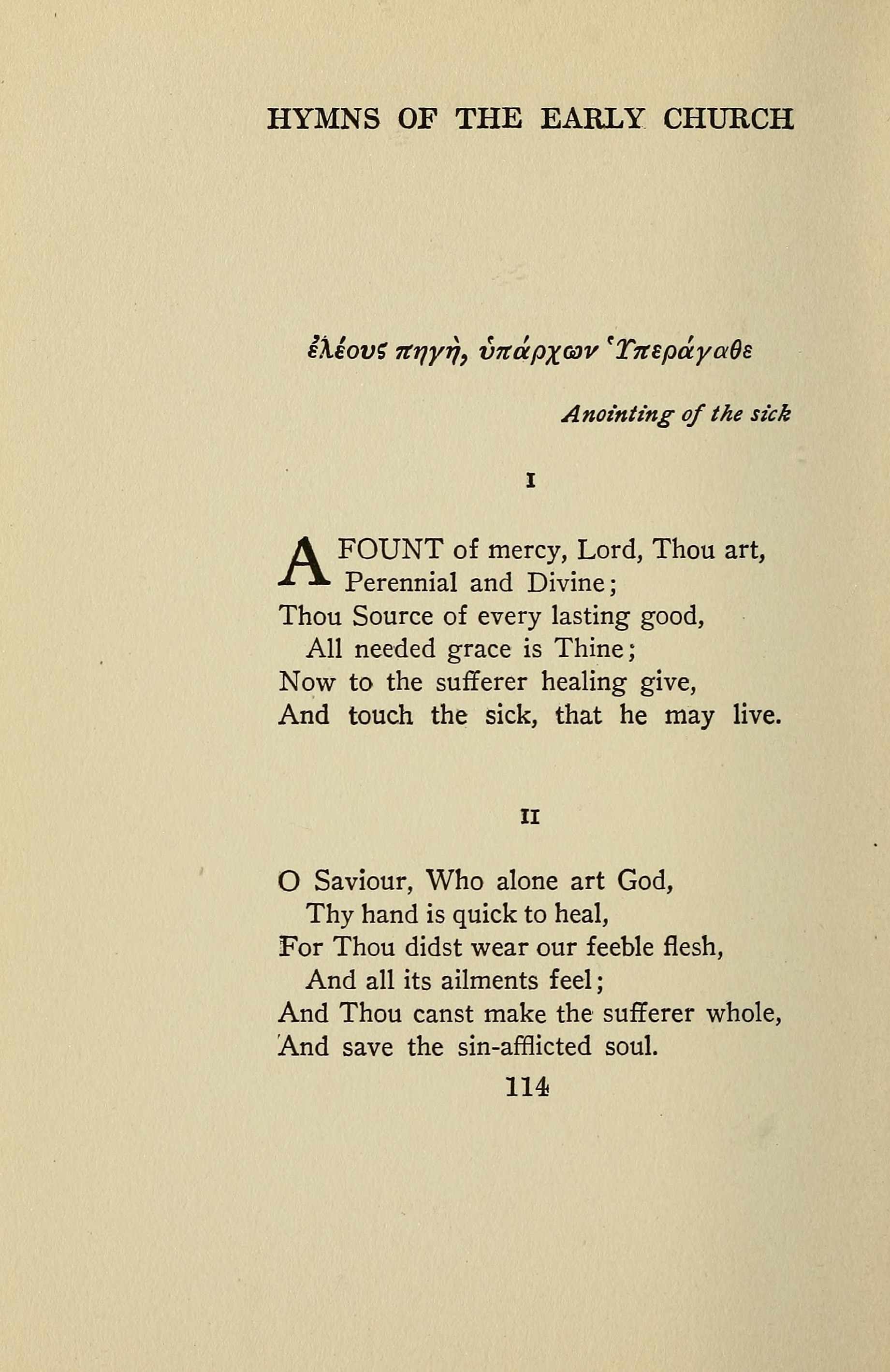 HYMNS OF THE EARLY CHURCH

ἐλέους πηγὴ, ὑπάρχων Ὑπεράγαθε

Anointing of the sick

I

A FOUNT of mercy, Lord, Thou art,
Perennial and Divine;
Thou Source of every lasting good,
All needed grace is Thine;
Now to the sufferer healing give,
And touch the sick, that he may live.

II

O Saviour, Who alone art God,
Thy hand is quick to heal,
For Thou didst wear our feeble flesh,
And all its ailments feel;
And Thou canst make the sufferer whole,
And save the sin-afflicted soul.

114